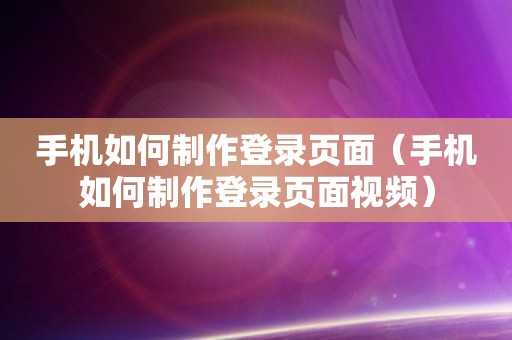 手机如何制作登录页面（手机如何制作登录页面视频）